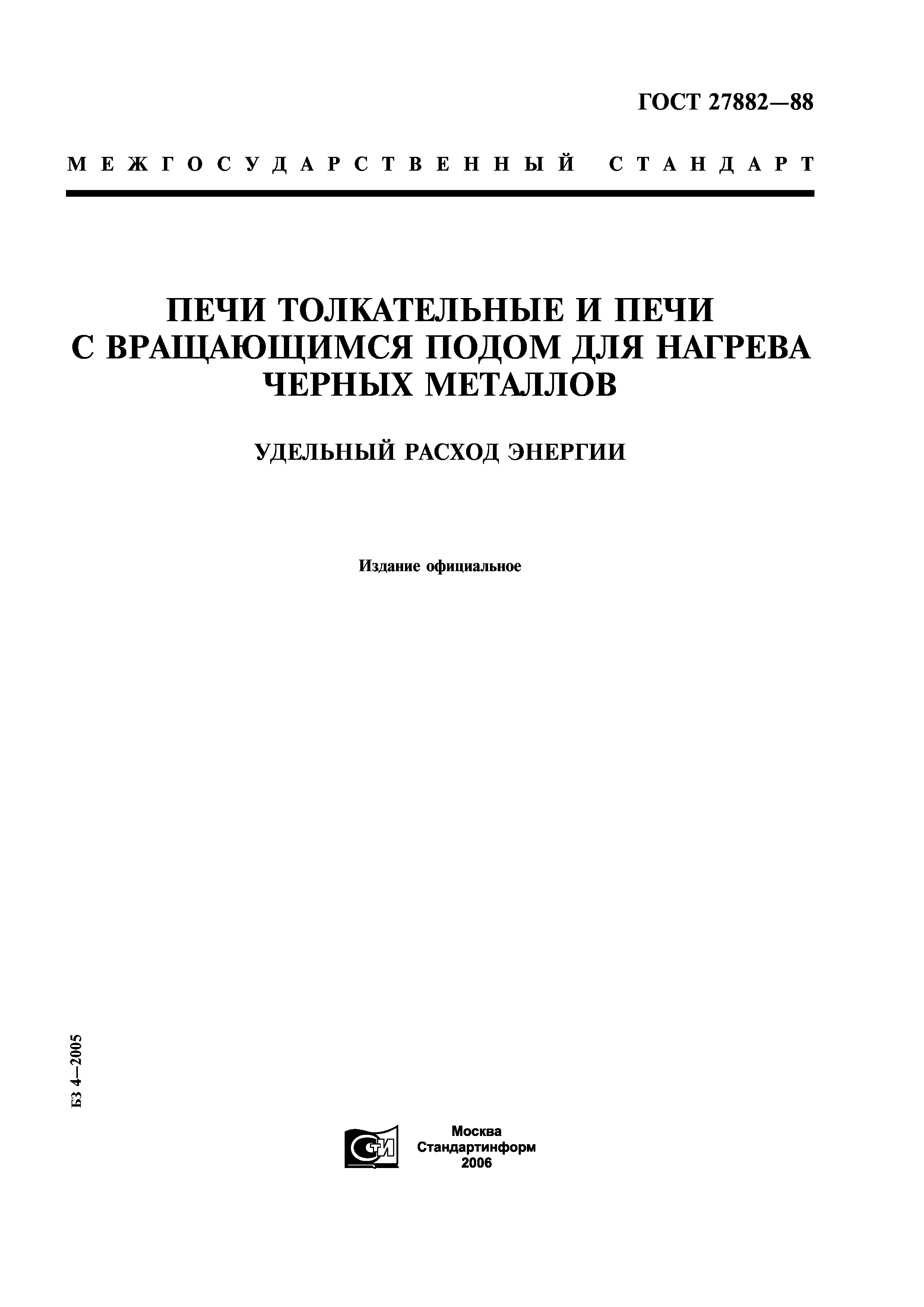 ГОСТ 27882—88

МЕЖГОСУДАРСТВЕННЫЙ СТАНДАРТ

ПЕЧИ ТОЛКАТЕЛЬНЫЕ И ПЕЧИ С ВРАЩАЮЩИМСЯ ПОДОМ ДЛЯ НАГРЕВА ЧЕРНЫХ МЕТАЛЛОВ

УДЕЛЬНЫЙ РАСХОД ЭНЕРГИИ

Издание официальное

БЗ 4—2005

СТИ

Москва
Стандартинформ
2006